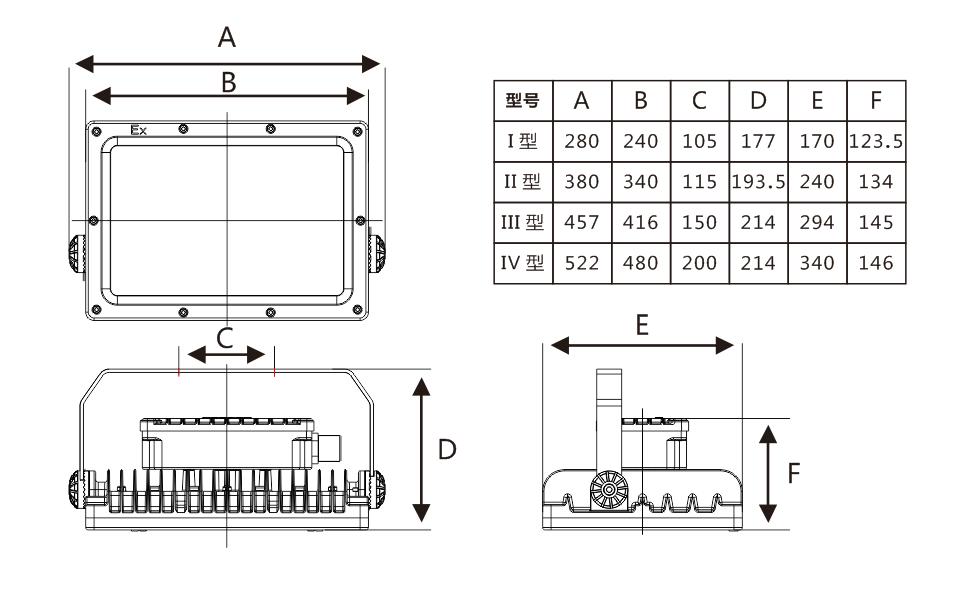 A

B

Ex

| 型号 | A | B | C | D | E | F |
|---|---|---|---|---|---|---|
| I 型 | 280 | 240 | 105 | 177 | 170 | 123.5 |
| II 型 | 380 | 340 | 115 | 193.5 | 240 | 134 |
| III 型 | 457 | 416 | 150 | 214 | 294 | 145 |
| IV 型 | 522 | 480 | 200 | 214 | 340 | 146 |

C

D

E

F